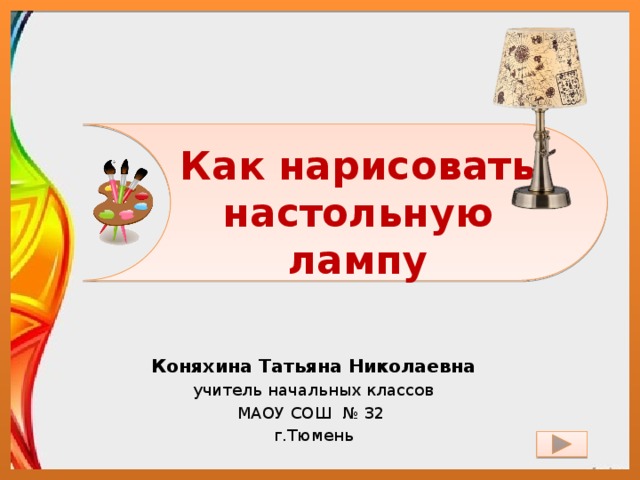 Как нарисовать настольную лампу

Коняхина Татьяна Николаевна
учитель начальных классов
МАОУ СОШ № 32
г.Тюмень